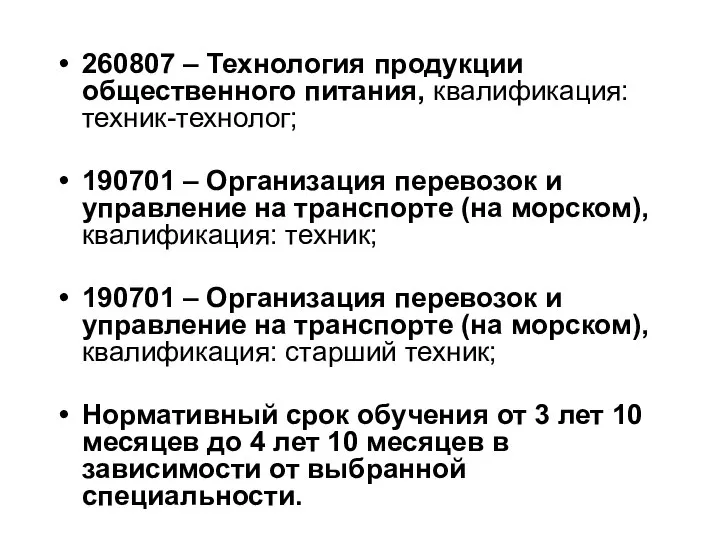 • 260807 – Технология продукции общественного питания, квалификация: техник-технолог;

• 190701 – Организация перевозок и управление на транспорте (на морском), квалификация: техник;

• 190701 – Организация перевозок и управление на транспорте (на морском), квалификация: старший техник;

• Нормативный срок обучения от 3 лет 10 месяцев до 4 лет 10 месяцев в зависимости от выбранной специальности.